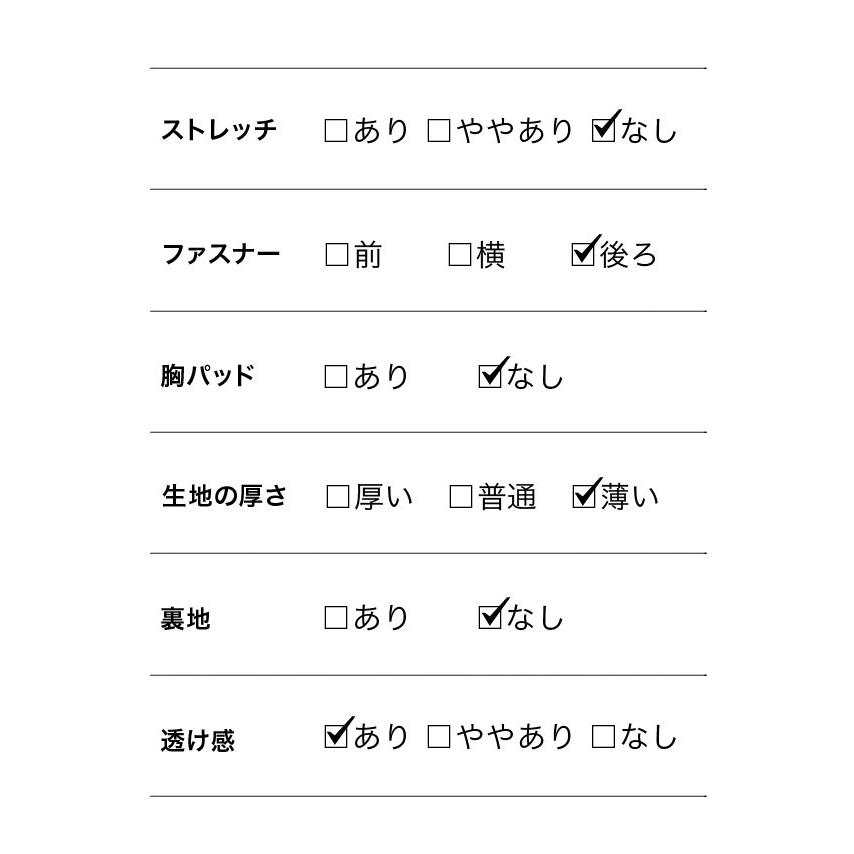 ストレッチ ☐あり ☐ややあり ☑なし

ファスナー ☐前 ☐横 ☑後ろ

胸パッド ☐あり ☑なし

生地の厚さ ☐厚い ☐普通 ☑薄い

裏地 ☐あり ☑なし

透け感 ☑あり ☐ややあり ☐なし